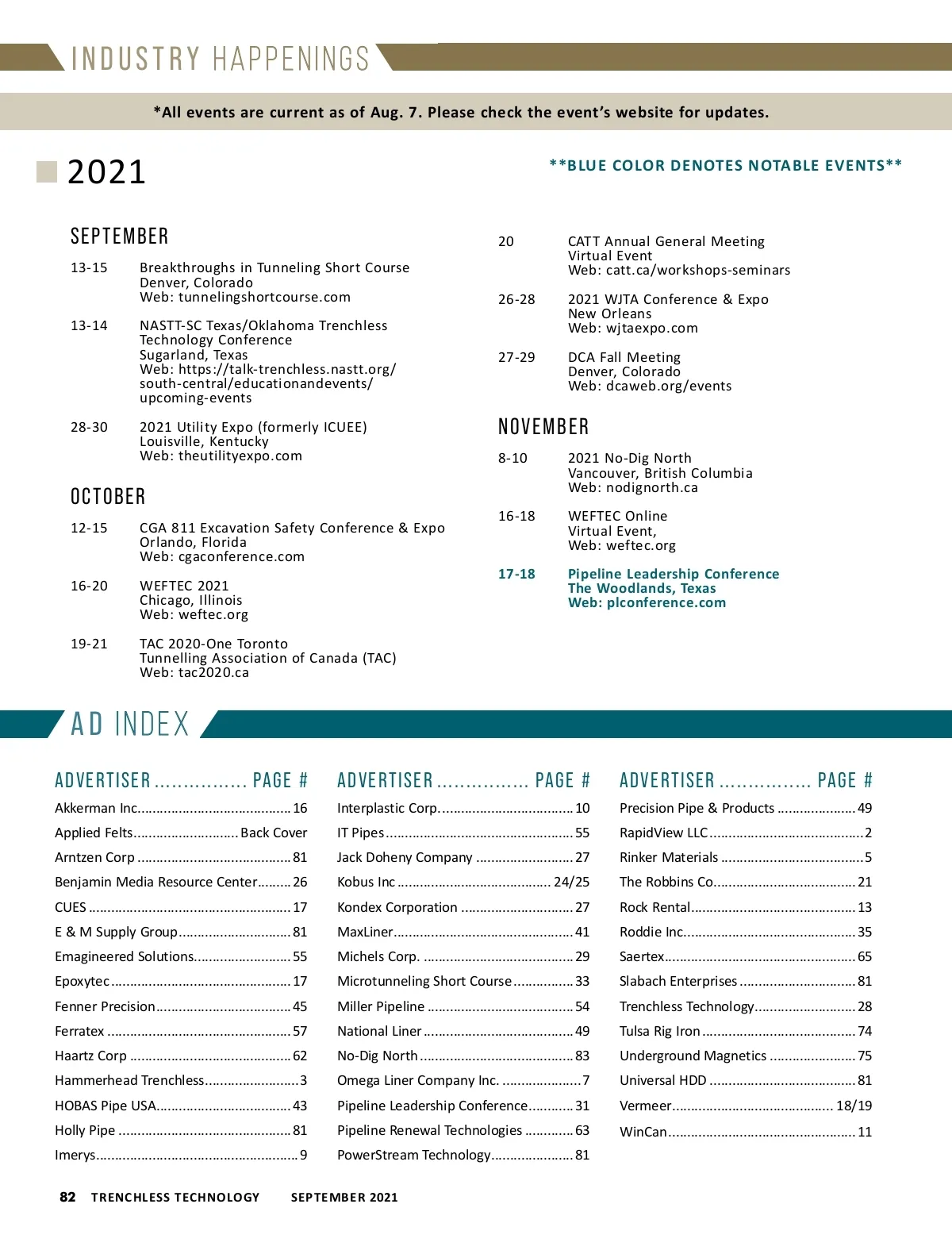 INDUSTRY HAPPENINGS

*All events are current as of Aug. 7. Please check the event's website for updates.

2021

**BLUE COLOR DENOTES NOTABLE EVENTS**

SEPTEMBER

13-15 Breakthroughs in Tunneling Short Course
Denver, Colorado
Web: tunnelingshortcourse.com

13-14 NASTT-SC Texas/Oklahoma Trenchless Technology Conference
Sugarland, Texas
Web: https://talk-trenchless.nastt.org/south-central/educationandevents/upcoming-events

28-30 2021 Utility Expo (formerly ICUEE)
Louisville, Kentucky
Web: theutilityexpo.com

OCTOBER

12-15 CGA 811 Excavation Safety Conference & Expo
Orlando, Florida
Web: cgaconference.com

16-20 WEFTEC 2021
Chicago, Illinois
Web: weftec.org

19-21 TAC 2020-One Toronto
Tunnelling Association of Canada (TAC)
Web: tac2020.ca

20 CATT Annual General Meeting
Virtual Event
Web: catt.ca/workshops-seminars

26-28 2021 WJTA Conference & Expo
New Orleans
Web: wjtaexpo.com

27-29 DCA Fall Meeting
Denver, Colorado
Web: dcaweb.org/events

NOVEMBER

8-10 2021 No-Dig North
Vancouver, British Columbia
Web: nodignorth.ca

16-18 WEFTEC Online
Virtual Event,
Web: weftec.org

17-18 Pipeline Leadership Conference
The Woodlands, Texas
Web: plconference.com

AD INDEX

ADVERTISER ................ PAGE #
Akkerman Inc. ........ 16
Applied Felts ........ Back Cover
Arntzen Corp ........ 81
Benjamin Media Resource Center ........ 26
CUES ........ 17
E & M Supply Group ........ 81
Emagineered Solutions ........ 55
Epoxytec ........ 17
Fenner Precision ........ 45
Ferratex ........ 57
Haartz Corp ........ 62
Hammerhead Trenchless ........ 3
HOBAS Pipe USA ........ 43
Holly Pipe ........ 81
Imerys ........ 9

ADVERTISER ................ PAGE #
Interplastic Corp. ........ 10
IT Pipes ........ 55
Jack Doheny Company ........ 27
Kobus Inc ........ 24/25
Kondex Corporation ........ 27
MaxLiner ........ 41
Michels Corp. ........ 29
Microtunneling Short Course ........ 33
Miller Pipeline ........ 54
National Liner ........ 49
No-Dig North ........ 83
Omega Liner Company Inc. ........ 7
Pipeline Leadership Conference ........ 31
Pipeline Renewal Technologies ........ 63
PowerStream Technology ........ 81

ADVERTISER ................ PAGE #
Precision Pipe & Products ........ 49
RapidView LLC ........ 2
Rinker Materials ........ 5
The Robbins Co. ........ 21
Rock Rental ........ 13
Roddie Inc. ........ 35
Saertex ........ 65
Slabach Enterprises ........ 81
Trenchless Technology ........ 28
Tulsa Rig Iron ........ 74
Underground Magnetics ........ 75
Universal HDD ........ 81
Vermeer ........ 18/19
WinCan ........ 11

82 TRENCHLESS TECHNOLOGY SEPTEMBER 2021